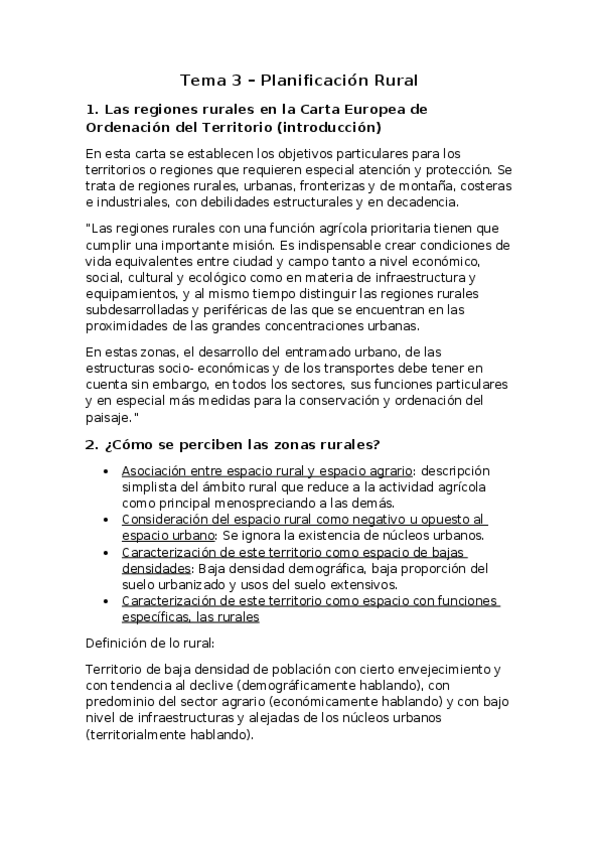 Tema 3 – Planificación Rural

1. Las regiones rurales en la Carta Europea de Ordenación del Territorio (introducción)

En esta carta se establecen los objetivos particulares para los territorios o regiones que requieren especial atención y protección. Se trata de regiones rurales, urbanas, fronterizas y de montaña, costeras e industriales, con debilidades estructurales y en decadencia.

"Las regiones rurales con una función agrícola prioritaria tienen que cumplir una importante misión. Es indispensable crear condiciones de vida equivalentes entre ciudad y campo tanto a nivel económico, social, cultural y ecológico como en materia de infraestructura y equipamientos, y al mismo tiempo distinguir las regiones rurales subdesarrolladas y periféricas de las que se encuentran en las proximidades de las grandes concentraciones urbanas.

En estas zonas, el desarrollo del entramado urbano, de las estructuras socio- económicas y de los transportes debe tener en cuenta sin embargo, en todos los sectores, sus funciones particulares y en especial más medidas para la conservación y ordenación del paisaje."

2. ¿Cómo se perciben las zonas rurales?

• Asociación entre espacio rural y espacio agrario: descripción simplista del ámbito rural que reduce a la actividad agrícola como principal menospreciando a las demás.
• Consideración del espacio rural como negativo u opuesto al espacio urbano: Se ignora la existencia de núcleos urbanos.
• Caracterización de este territorio como espacio de bajas densidades: Baja densidad demográfica, baja proporción del suelo urbanizado y usos del suelo extensivos.
• Caracterización de este territorio como espacio con funciones específicas, las rurales

Definición de lo rural:

Territorio de baja densidad de población con cierto envejecimiento y con tendencia al declive (demográficamente hablando), con predominio del sector agrario (económicamente hablando) y con bajo nivel de infraestructuras y alejadas de los núcleos urbanos (territorialmente hablando).